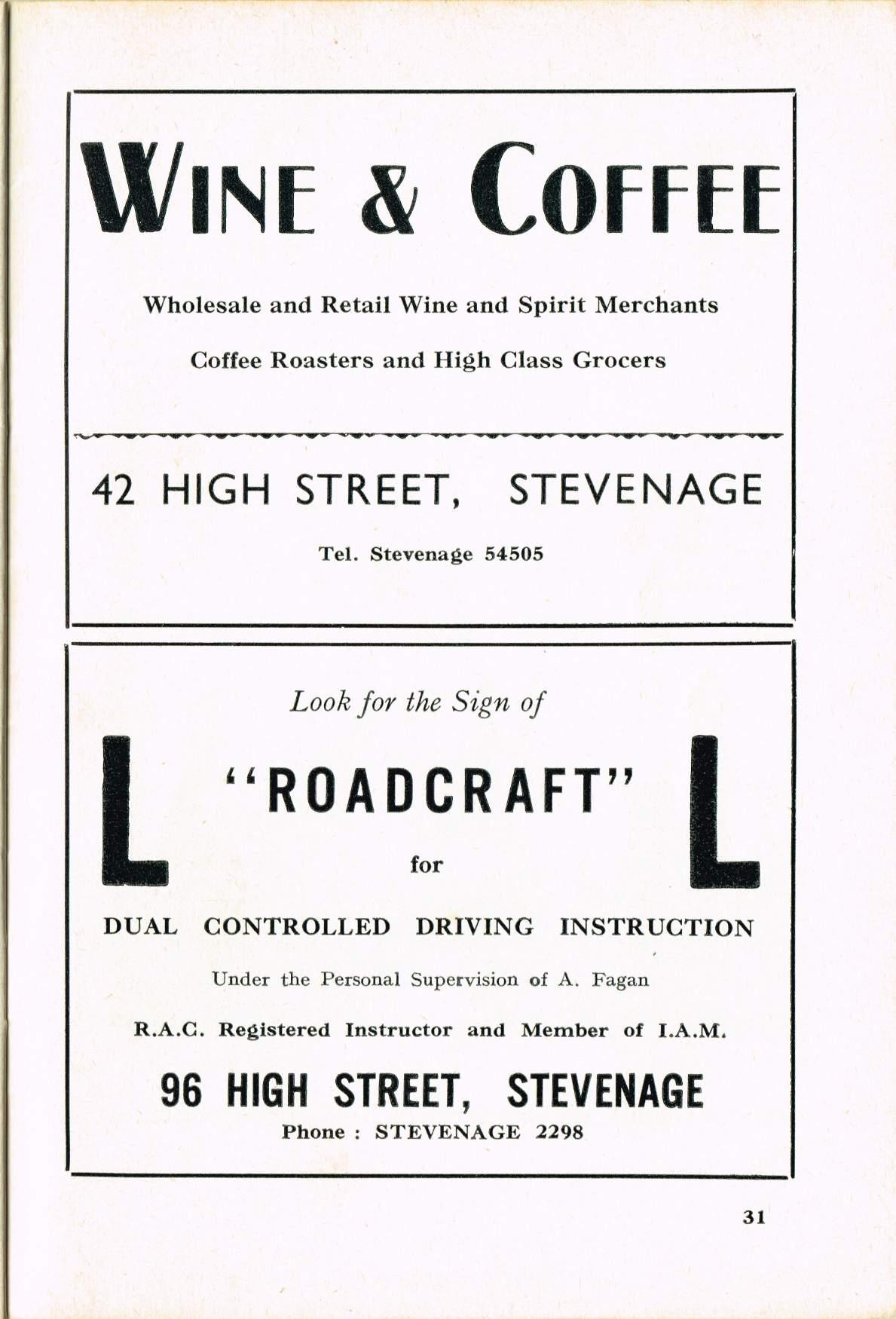 WINE & COFFEE

Wholesale and Retail Wine and Spirit Merchants

Coffee Roasters and High Class Grocers

42 HIGH STREET, STEVENAGE

Tel. Stevenage 54505

Look for the Sign of

L "ROADCRAFT" L

for

DUAL CONTROLLED DRIVING INSTRUCTION

Under the Personal Supervision of A. Fagan

R.A.C. Registered Instructor and Member of I.A.M.

96 HIGH STREET, STEVENAGE

Phone : STEVENAGE 2298

31